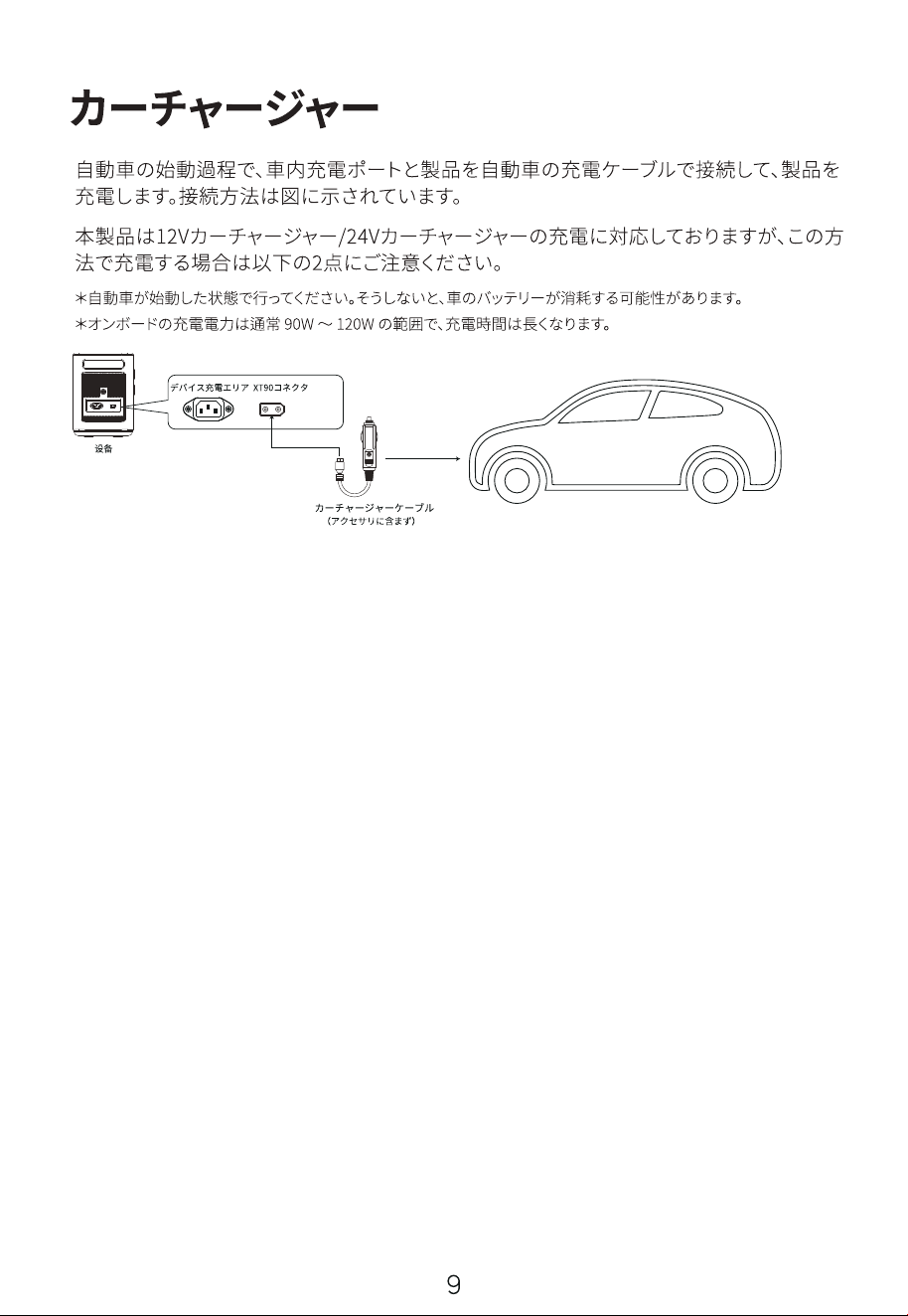 カーチャージャー

自動車の始動過程で、車内充電ポートと製品を自動車の充電ケーブルで接続して、製品を充電します。接続方法は図に示されています。

本製品は12Vカーチャージャー/24Vカーチャージャーの充電に対応しておりますが、この方法で充電する場合は以下の2点にご注意ください。

＊自動車が始動した状態で行ってください。そうしないと、車のバッテリーが消耗する可能性があります。
＊オンボードの充電電力は通常 90W ～ 120W の範囲で、充電時間は長くなります。

デバイス充電エリア XT90コネクタ

设备

カーチャージャーケーブル
（アクセサリに含まず）

9